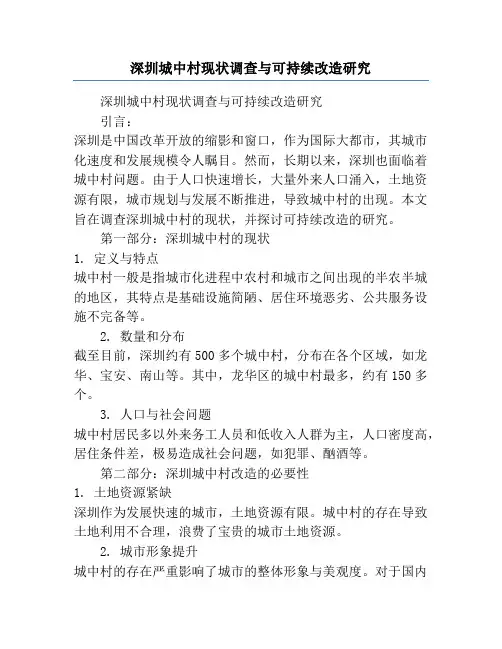 深圳城中村现状调查与可持续改造研究

深圳城中村现状调查与可持续改造研究

引言：

深圳是中国改革开放的缩影和窗口，作为国际大都市，其城市化速度和发展规模令人瞩目。然而，长期以来，深圳也面临着城中村问题。由于人口快速增长，大量外来人口涌入，土地资源有限，城市规划与发展不断推进，导致城中村的出现。本文旨在调查深圳城中村的现状，并探讨可持续改造的研究。

第一部分：深圳城中村的现状

1. 定义与特点

城中村一般是指城市化进程中农村和城市之间出现的半农半城的地区，其特点是基础设施简陋、居住环境恶劣、公共服务设施不完备等。

2. 数量和分布

截至目前，深圳约有 500 多个城中村，分布在各个区域，如龙华、宝安、南山等。其中，龙华区的城中村最多，约有 150 多个。

3. 人口与社会问题

城中村居民多以外来务工人员和低收入人群为主，人口密度高，居住条件差，极易造成社会问题，如犯罪、酗酒等。

第二部分：深圳城中村改造的必要性

1. 土地资源紧缺

深圳作为发展快速的城市，土地资源有限。城中村的存在导致土地利用不合理，浪费了宝贵的城市土地资源。

2. 城市形象提升

城中村的存在严重影响了城市的整体形象与美观度。对于国内